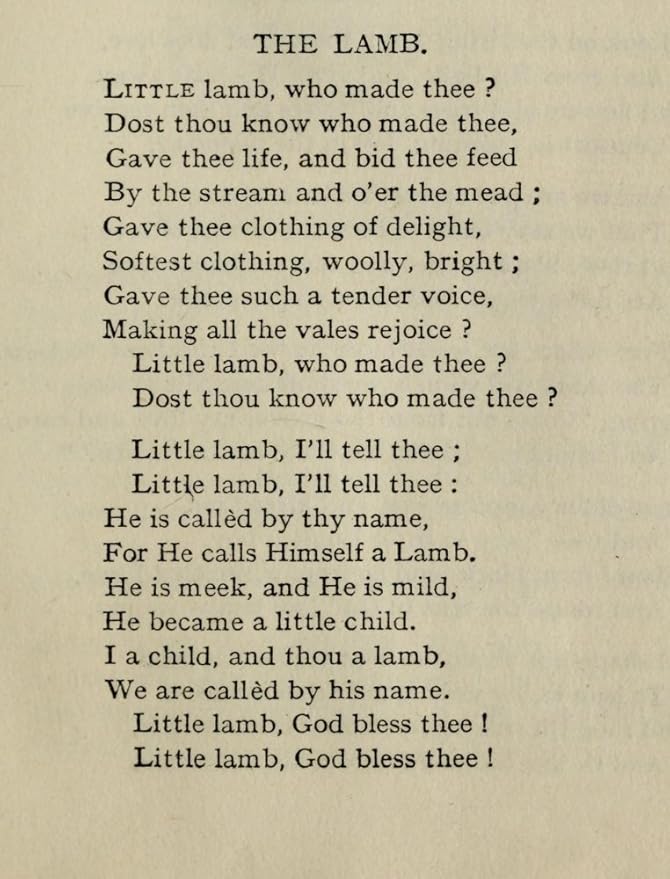 THE LAMB.

LITTLE lamb, who made thee ?
Dost thou know who made thee,
Gave thee life, and bid thee feed
By the stream and o'er the mead ;
Gave thee clothing of delight,
Softest clothing, woolly, bright ;
Gave thee such a tender voice,
Making all the vales rejoice ?
Little lamb, who made thee ?
Dost thou know who made thee ?

Little lamb, I'll tell thee ;
Little lamb, I'll tell thee :
He is callèd by thy name,
For He calls Himself a Lamb.
He is meek, and He is mild,
He became a little child.
I a child, and thou a lamb,
We are callèd by his name.
Little lamb, God bless thee !
Little lamb, God bless thee !